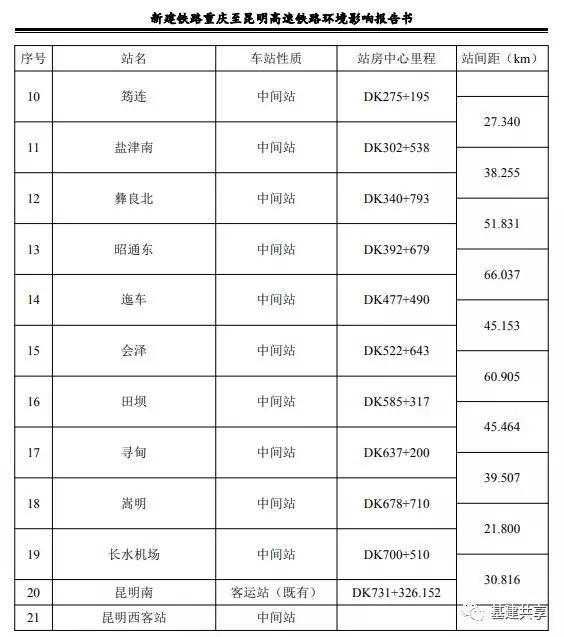 新建铁路重庆至昆明高速铁路环境影响报告书

| 序号 | 站名 | 车站性质 | 站房中心里程 | 站间距（km） |
|---|---|---|---|---|
| 10 | 筠连 | 中间站 | DK275+195 | |
| | | | | 27.340 |
| 11 | 盐津南 | 中间站 | DK302+538 | |
| | | | | 38.255 |
| 12 | 彝良北 | 中间站 | DK340+793 | |
| | | | | 51.831 |
| 13 | 昭通东 | 中间站 | DK392+679 | |
| | | | | 66.037 |
| 14 | 迤车 | 中间站 | DK477+490 | |
| | | | | 45.153 |
| 15 | 会泽 | 中间站 | DK522+643 | |
| | | | | 60.905 |
| 16 | 田坝 | 中间站 | DK585+317 | |
| | | | | 45.464 |
| 17 | 寻甸 | 中间站 | DK637+200 | |
| | | | | 39.507 |
| 18 | 嵩明 | 中间站 | DK678+710 | |
| | | | | 21.800 |
| 19 | 长水机场 | 中间站 | DK700+510 | |
| | | | | 30.816 |
| 20 | 昆明南 | 客运站（既有） | DK731+326.152 | |
| 21 | 昆明西客站 | 中间站 | | |

基建共享